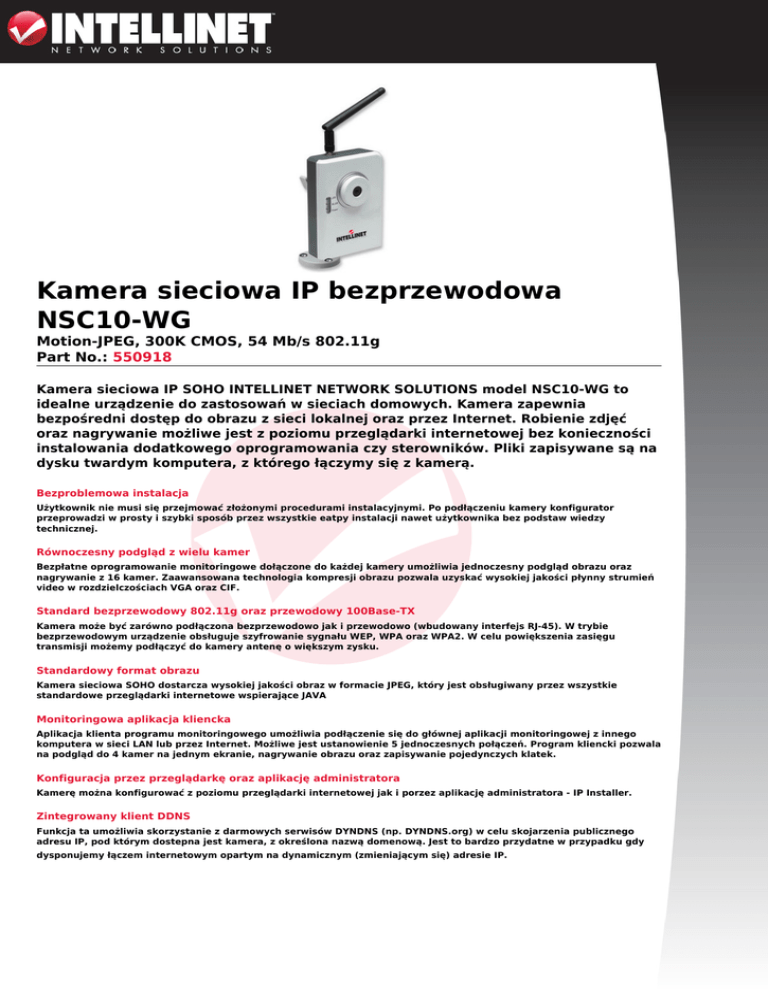 INTELLINET
NETWORK SOLUTIONS

INTELLINET

Kamera sieciowa IP bezprzewodowa NSC10-WG

Motion-JPEG, 300K CMOS, 54 Mb/s 802.11g
Part No.: 550918

Kamera sieciowa IP SOHO INTELLINET NETWORK SOLUTIONS model NSC10-WG to idealne urządzenie do zastosowań w sieciach domowych. Kamera zapewnia bezpośredni dostęp do obrazu z sieci lokalnej oraz przez Internet. Robienie zdjęć oraz nagrywanie możliwe jest z poziomu przeglądarki internetowej bez konieczności instalowania dodatkowego oprogramowania czy sterowników. Pliki zapisywane są na dysku twardym komputera, z którego łączymy się z kamerą.

Bezproblemowa instalacja
Użytkownik nie musi się przejmować złożonymi procedurami instalacyjnymi. Po podłączeniu kamery konfigurator przeprowadzi w prosty i szybki sposób przez wszystkie eatpy instalacji nawet użytkownika bez podstaw wiedzy technicznej.

Równoczesny podgląd z wielu kamer
Bezpłatne oprogramowanie monitoringowe dołączone do każdej kamery umożliwia jednoczesny podgląd obrazu oraz nagrywanie z 16 kamer. Zaawansowana technologia kompresji obrazu pozwala uzyskać wysokiej jakości płynny strumień video w rozdzielczościach VGA oraz CIF.

Standard bezprzewodowy 802.11g oraz przewodowy 100Base-TX
Kamera może być zarówno podłączona bezprzewodowo jak i przewodowo (wbudowany interfejs RJ-45). W trybie bezprzewodowym urządzenie obsługuje szyfrowanie sygnału WEP, WPA oraz WPA2. W celu powiększenia zasięgu transmisji możemy podłączyć do kamery antenę o większym zysku.

Standardowy format obrazu
Kamera sieciowa SOHO dostarcza wysokiej jakości obraz w formacie JPEG, który jest obsługiwany przez wszystkie standardowe przeglądarki internetowe wspierające JAVA

Monitoringowa aplikacja kliencka
Aplikacja klienta programu monitoringowego umożliwia podłączenie się do głównej aplikacji monitoringowej z innego komputera w sieci LAN lub przez Internet. Możliwe jest ustanowienie 5 jednoczesnych połączeń. Program kliencki pozwala na podgląd do 4 kamer na jednym ekranie, nagrywanie obrazu oraz zapisywanie pojedynczych klatek.

Konfiguracja przez przeglądarkę oraz aplikację administratora
Kamerę można konfigurować z poziomu przeglądarki internetowej jak i porzez aplikację administratora - IP Installer.

Zintegrowany klient DDNS
Funkcja ta umożliwia skorzystanie z darmowych serwisów DYNDNS (np. DYNDNS.org) w celu skojarzenia publicznego adresu IP, pod którym dostępna jest kamera, z określona nazwą domenową. Jest to bardzo przydatne w przypadku gdy dysponujemy łączem internetowym opartym na dynamicznym (zmieniającym się) adresie IP.